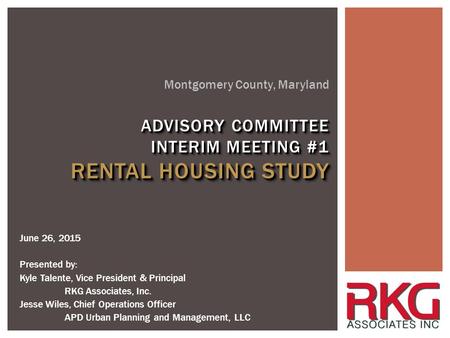 Montgomery County, Maryland

ADVISORY COMMITTEE
INTERIM MEETING #1
RENTAL HOUSING STUDY

June 26, 2015

Presented by:
Kyle Talente, Vice President & Principal
RKG Associates, Inc.
Jesse Wiles, Chief Operations Officer
APD Urban Planning and Management, LLC

RKG
ASSOCIATES INC